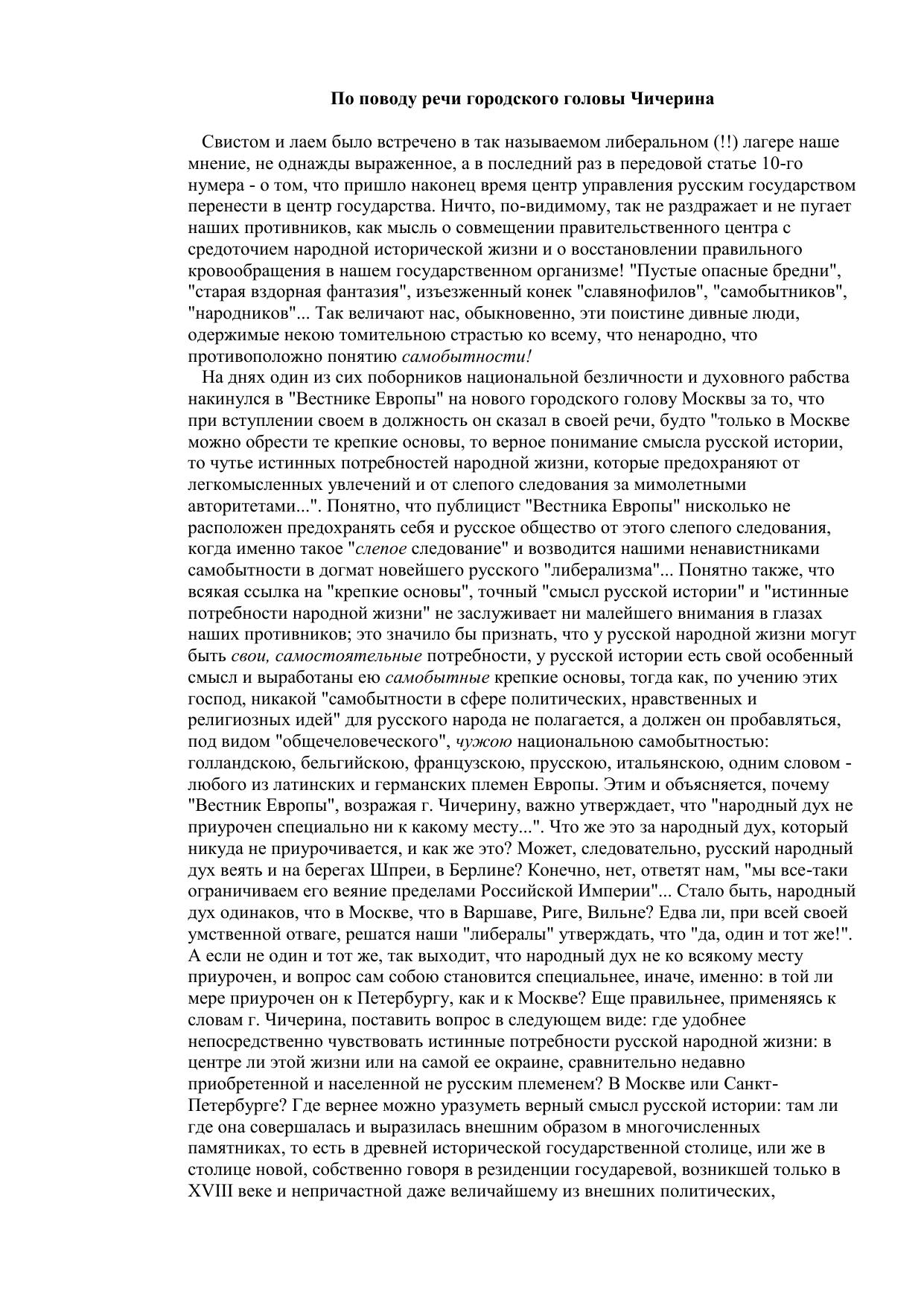 По поводу речи городского головы Чичерина

Свистом и лаем было встречено в так называемом либеральном (!!) лагере наше мнение, не однажды выраженное, а в последний раз в передовой статье 10-го нумера - о том, что пришло наконец время центр управления русским государством перенести в центр государства. Ничто, по-видимому, так не раздражает и не пугает наших противников, как мысль о совмещении правительственного центра с средоточием народной исторической жизни и о восстановлении правильного кровообращения в нашем государственном организме! "Пустые опасные бредни", "старая вздорная фантазия", изъезженный конек "славянофилов", "самобытников", "народников"... Так величают нас, обыкновенно, эти поистине дивные люди, одержимые некою томительною страстью ко всему, что ненародно, что противоположно понятию самобытности!

На днях один из сих поборников национальной безличности и духовного рабства накинулся в "Вестнике Европы" на нового городского голову Москвы за то, что при вступлении своем в должность он сказал в своей речи, будто "только в Москве можно обрести те крепкие основы, то верное понимание смысла русской истории, то чутье истинных потребностей народной жизни, которые предохраняют от легкомысленных увлечений и от слепого следования за мимолетными авторитетами...". Понятно, что публицист "Вестника Европы" нисколько не расположен предохранять себя и русское общество от этого слепого следования, когда именно такое "слепое следование" и возводится нашими ненавистниками самобытности в догмат новейшего русского "либерализма"... Понятно также, что всякая ссылка на "крепкие основы", точный "смысл русской истории" и "истинные потребности народной жизни" не заслуживает ни малейшего внимания в глазах наших противников; это значило бы признать, что у русской народной жизни могут быть свои, самостоятельные потребности, у русской истории есть свой особенный смысл и выработаны ею самобытные крепкие основы, тогда как, по учению этих господ, никакой "самобытности в сфере политических, нравственных и религиозных идей" для русского народа не полагается, а должен он пробавляться, под видом "общечеловеческого", чужою национальною самобытностью: голландскою, бельгийскою, французскою, прусскою, итальянскою, одним словом - любого из латинских и германских племен Европы. Этим и объясняется, почему "Вестник Европы", возражая г. Чичерину, важно утверждает, что "народный дух не приурочен специально ни к какому месту...". Что же это за народный дух, который никуда не приурочивается, и как же это? Может, следовательно, русский народный дух веять и на берегах Шпреи, в Берлине? Конечно, нет, ответят нам, "мы все-таки ограничиваем его веяние пределами Российской Империи"... Стало быть, народный дух одинаков, что в Москве, что в Варшаве, Риге, Вильне? Едва ли, при всей своей умственной отваге, решатся наши "либералы" утверждать, что "да, один и тот же!". А если не один и тот же, так выходит, что народный дух не ко всякому месту приурочен, и вопрос сам собою становится специальнее, иначе, именно: в той ли мере приурочен он к Петербургу, как и к Москве? Еще правильнее, применяясь к словам г. Чичерина, поставить вопрос в следующем виде: где удобнее непосредственно чувствовать истинные потребности русской народной жизни: в центре ли этой жизни или на самой ее окраине, сравнительно недавно приобретенной и населенной не русским племенем? В Москве или Санкт-Петербурге? Где вернее можно уразуметь верный смысл русской истории: там ли где она совершалась и выразилась внешним образом в многочисленных памятниках, то есть в древней исторической государственной столице, или же в столице новой, собственно говоря в резиденции государевой, возникшей только в XVIII веке и непричастной даже величайшему из внешних политических,